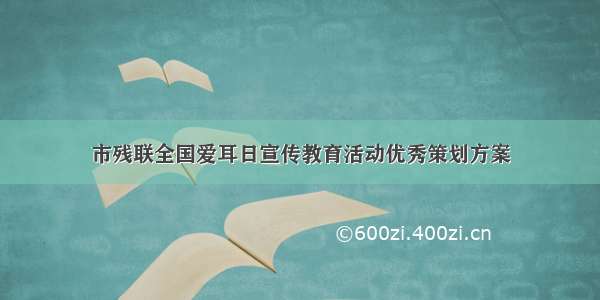 市残联全国爱耳日宣传教育活动优秀策划方案

©600zi.400zi.cn